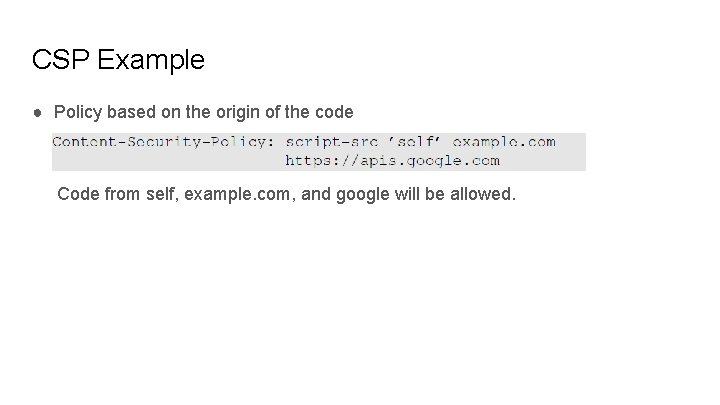 CSP Example

● Policy based on the origin of the code

Content-Security-Policy: script-src 'self' example.com
https://apis.google.com

Code from self, example.com, and google will be allowed.